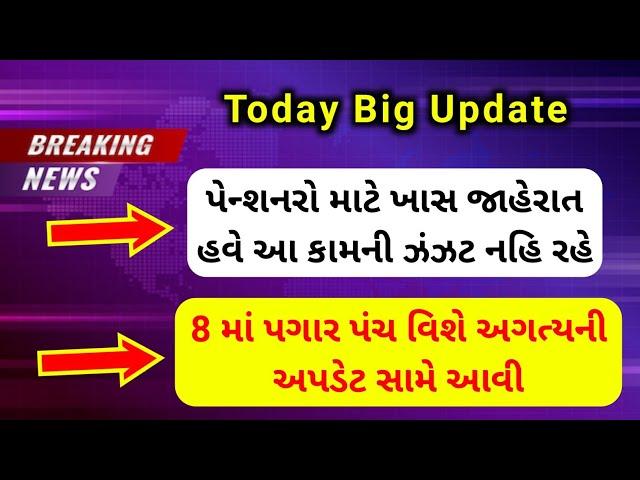 Today Big Update

BREAKING NEWS

પેન્શનરો માટે ખાસ જાહેરાત હવે આ કામની ઝંઝટ નહિ રહે

8 માં પગાર પંચ વિશે અગત્યની અપડેટ સામે આવી